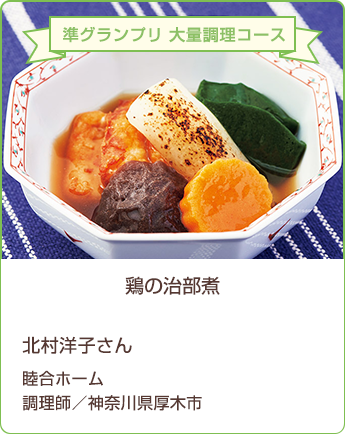 準グランプリ 大量調理コース

鶏の治部煮

北村洋子さん

睦合ホーム
調理師／神奈川県厚木市